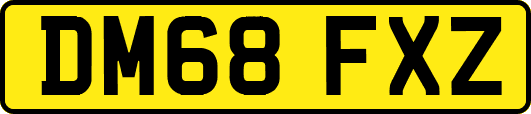 DM68 FXZ